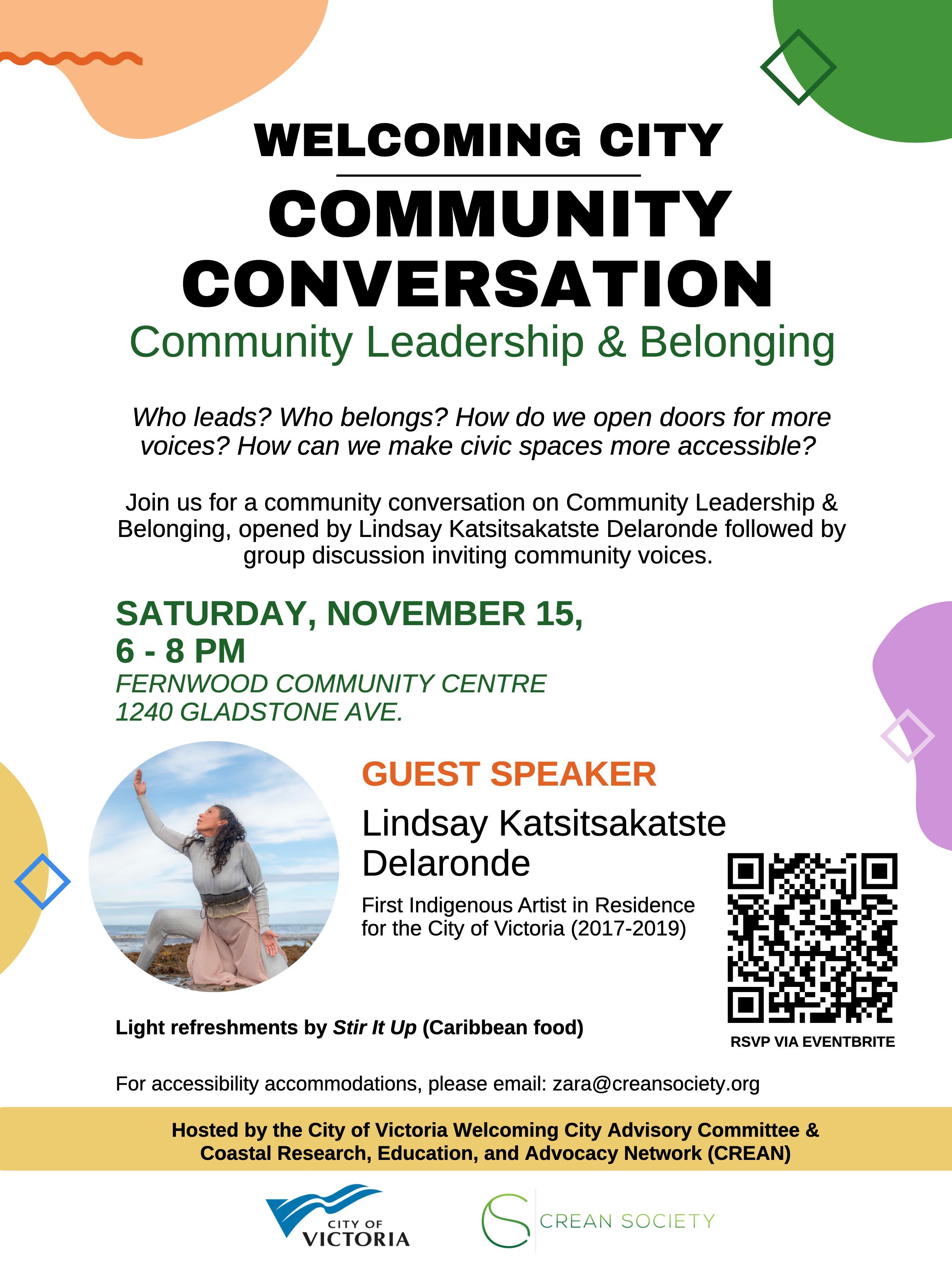 WELCOMING CITY

COMMUNITY CONVERSATION

Community Leadership & Belonging

Who leads? Who belongs? How do we open doors for more voices? How can we make civic spaces more accessible?

Join us for a community conversation on Community Leadership & Belonging, opened by Lindsay Katsitsakatste Delaronde followed by group discussion inviting community voices.

SATURDAY, NOVEMBER 15,
6 - 8 PM
FERNWOOD COMMUNITY CENTRE
1240 GLADSTONE AVE.

GUEST SPEAKER

Lindsay Katsitsakatste Delaronde

First Indigenous Artist in Residence for the City of Victoria (2017-2019)

RSVP VIA EVENTBRITE

Light refreshments by Stir It Up (Caribbean food)

For accessibility accommodations, please email: zara@creansociety.org

Hosted by the City of Victoria Welcoming City Advisory Committee & Coastal Research, Education, and Advocacy Network (CREAN)

CITY OF
VICTORIA

CREAN SOCIETY